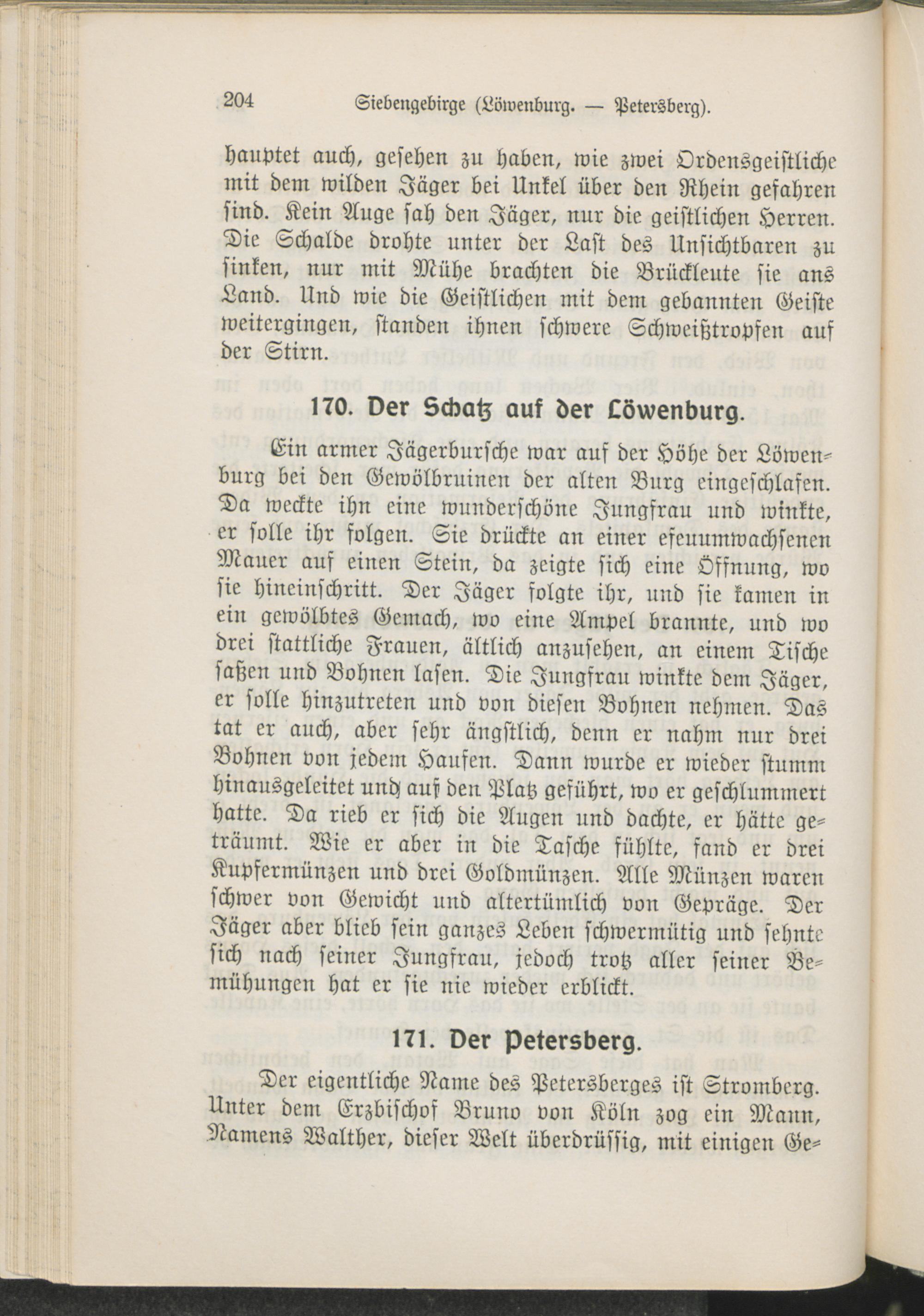 204 Siebengebirge (Löwenburg. — Petersberg).

hauptet auch, gesehen zu haben, wie zwei Ordensgeistliche mit dem wilden Jäger bei Unkel über den Rhein gefahren sind. Kein Auge sah den Jäger, nur die geistlichen Herren. Die Schalde drohte unter der Last des Unsichtbaren zu sinken, nur mit Mühe brachten die Brückleute sie ans Land. Und wie die Geistlichen mit dem gebannten Geiste weitergingen, standen ihnen schwere Schweißtropfen auf der Stirn.

170. Der Schatz auf der Löwenburg.

Ein armer Jägerbursche war auf der Höhe der Löwenburg bei den Gewölbruinen der alten Burg eingeschlafen. Da weckte ihn eine wunderschöne Jungfrau und winkte, er solle ihr folgen. Sie drückte an einer efeuumwachsenen Mauer auf einen Stein, da zeigte sich eine Öffnung, wo sie hineinschritt. Der Jäger folgte ihr, und sie kamen in ein gewölbtes Gemach, wo eine Ampel brannte, und wo drei stattliche Frauen, ältlich anzusehen, an einem Tische saßen und Bohnen lasen. Die Jungfrau winkte dem Jäger, er solle hinzutreten und von diesen Bohnen nehmen. Das tat er auch, aber sehr ängstlich, denn er nahm nur drei Bohnen von jedem Haufen. Dann wurde er wieder stumm hinausgeleitet und auf den Platz geführt, wo er geschlummert hatte. Da rieb er sich die Augen und dachte, er hätte geträumt. Wie er aber in die Tasche fühlte, fand er drei Kupfermünzen und drei Goldmünzen. Alle Münzen waren schwer von Gewicht und altertümlich von Gepräge. Der Jäger aber blieb sein ganzes Leben schwermütig und sehnte sich nach seiner Jungfrau, jedoch trotz aller seiner Bemühungen hat er sie nie wieder erblickt.

171. Der Petersberg.

Der eigentliche Name des Petersberges ist Stromberg. Unter dem Erzbischof Bruno von Köln zog ein Mann, Namens Walther, dieser Welt überdrüssig, mit einigen Ge-